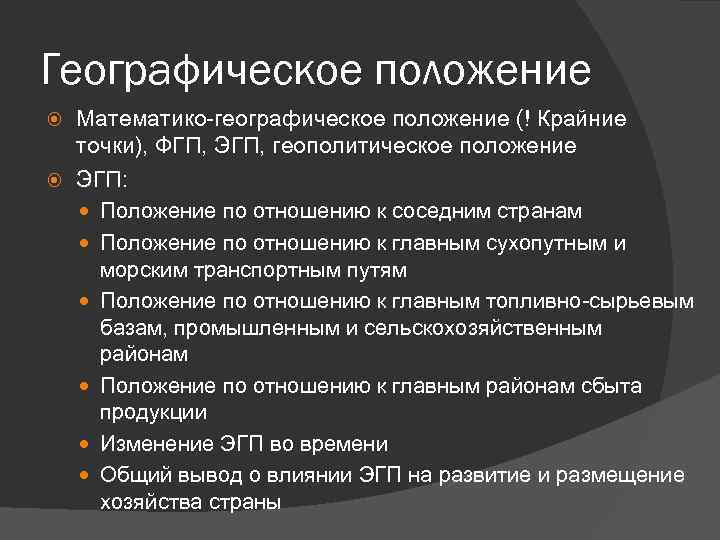 Географическое положение

Математико-географическое положение (! Крайние точки), ФГП, ЭГП, геополитическое положение

ЭГП:

Положение по отношению к соседним странам

Положение по отношению к главным сухопутным и морским транспортным путям

Положение по отношению к главным топливно-сырьевым базам, промышленным и сельскохозяйственным районам

Положение по отношению к главным районам сбыта продукции

Изменение ЭГП во времени

Общий вывод о влиянии ЭГП на развитие и размещение хозяйства страны